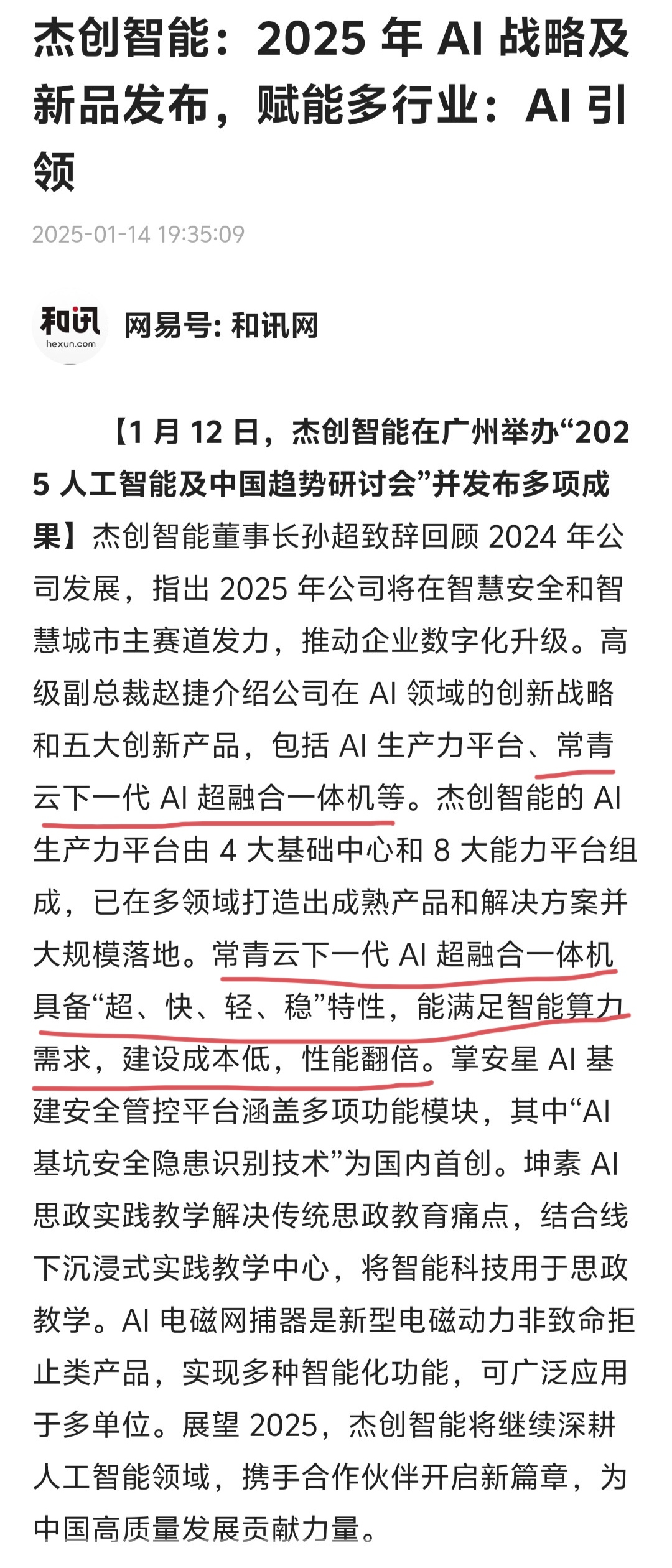 杰创智能：2025 年 AI 战略及新品发布，赋能多行业：AI 引领

2025-01-14 19:35:09

和讯 hexun.com

网易号: 和讯网

【1 月 12 日，杰创智能在广州举办“2025 人工智能及中国趋势研讨会”并发布多项成果】杰创智能董事长孙超致辞回顾 2024 年公司发展，指出 2025 年公司将在智慧安全和智慧城市主赛道发力，推动企业数字化升级。高级副总裁赵捷介绍公司在 AI 领域的创新战略和五大创新产品，包括 AI 生产力平台、常青云下一代 AI 超融合一体机等。杰创智能的 AI 生产力平台由 4 大基础中心和 8 大能力平台组成，已在多领域打造出成熟产品和解决方案并大规模落地。常青云下一代 AI 超融合一体机具备“超、快、轻、稳”特性，能满足智能算力需求，建设成本低，性能翻倍。掌安星 AI 基建安全管控平台涵盖多项功能模块，其中“AI 基坑安全隐患识别技术”为国内首创。坤素 AI 思政实践教学解决传统思政教育痛点，结合线下沉浸式实践教学中心，将智能科技用于思政教学。AI 电磁网捕器是新型电磁动力非致命拒止类产品，实现多种智能化功能，可广泛应用于多单位。展望 2025，杰创智能将继续深耕人工智能领域，携手合作伙伴开启新篇章，为中国高质量发展贡献力量。